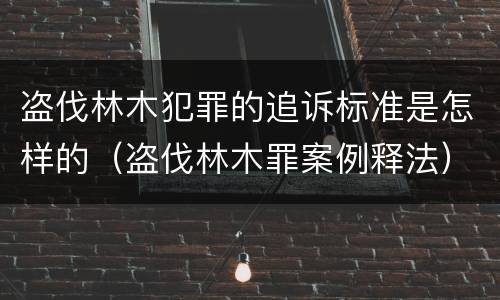 盗伐林木犯罪的追诉标准是怎样的（盗伐林木罪案例释法）